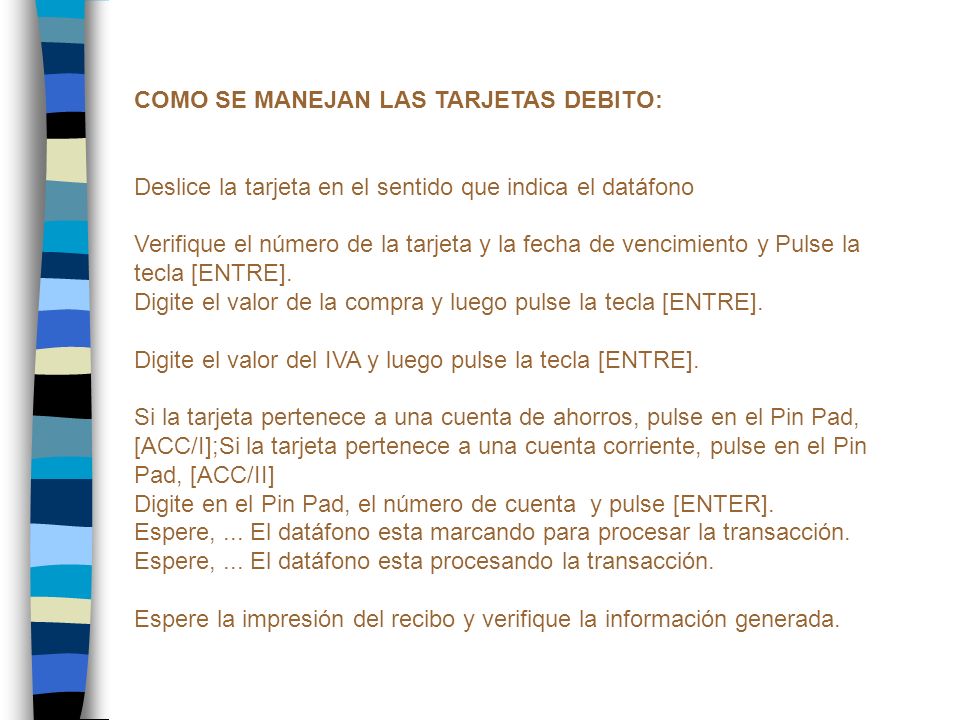 COMO SE MANEJAN LAS TARJETAS DEBITO:

Deslice la tarjeta en el sentido que indica el datáfono

Verifique el número de la tarjeta y la fecha de vencimiento y Pulse la tecla [ENTRE].
Digite el valor de la compra y luego pulse la tecla [ENTRE].

Digite el valor del IVA y luego pulse la tecla [ENTRE].

Si la tarjeta pertenece a una cuenta de ahorros, pulse en el Pin Pad, [ACC/I];Si la tarjeta pertenece a una cuenta corriente, pulse en el Pin Pad, [ACC/II]
Digite en el Pin Pad, el número de cuenta y pulse [ENTER].
Espere, ... El datáfono esta marcando para procesar la transacción.
Espere, ... El datáfono esta procesando la transacción.

Espere la impresión del recibo y verifique la información generada.